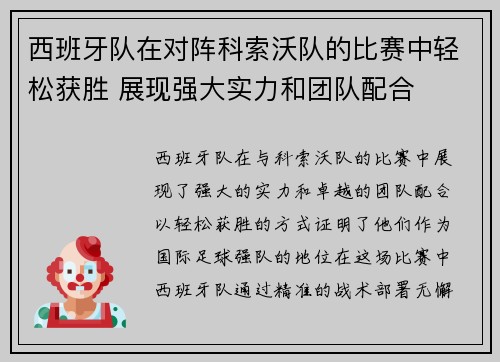 西班牙队在对阵科索沃队的比赛中轻松获胜 展现强大实力和团队配合

西班牙队在与科索沃队的比赛中展现了强大的实力和卓越的团队配合以轻松获胜的方式证明了他们作为国际足球强队的地位在这场比赛中西班牙队通过精准的战术部署无懈